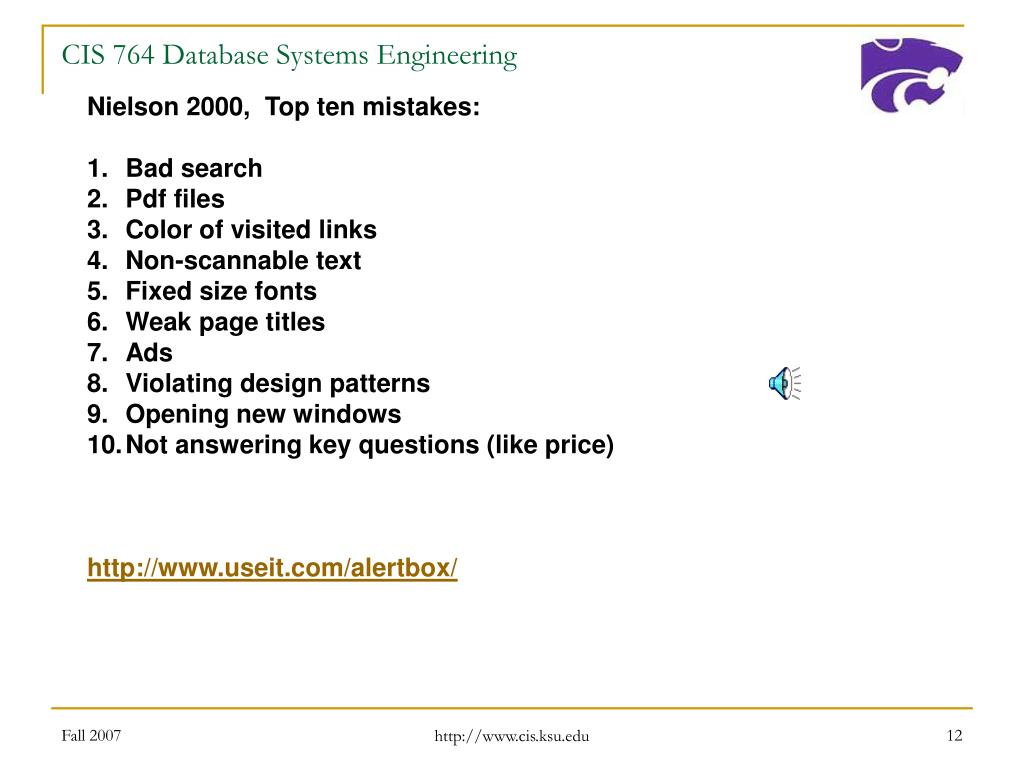 CIS 764 Database Systems Engineering

Nielson 2000, Top ten mistakes:

1. Bad search
2. Pdf files
3. Color of visited links
4. Non-scannable text
5. Fixed size fonts
6. Weak page titles
7. Ads
8. Violating design patterns
9. Opening new windows
10. Not answering key questions (like price)

http://www.useit.com/alertbox/

Fall 2007

http://www.cis.ksu.edu

12